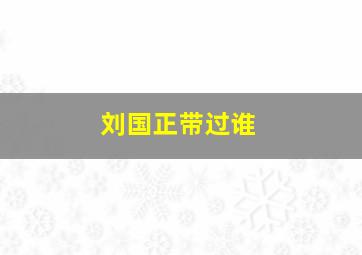 刘国正带过谁